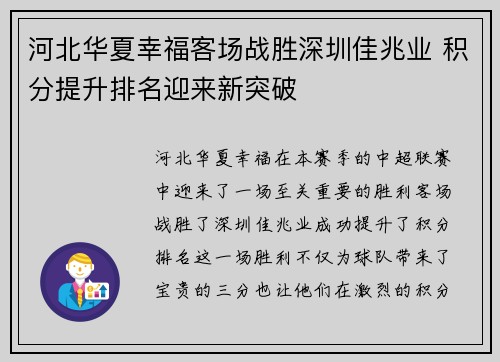 河北华夏幸福客场战胜深圳佳兆业 积分提升排名迎来新突破

河北华夏幸福在本赛季的中超联赛中迎来了一场至关重要的胜利客场战胜了深圳佳兆业成功提升了积分排名这一场胜利不仅为球队带来了宝贵的三分也让他们在激烈的积分